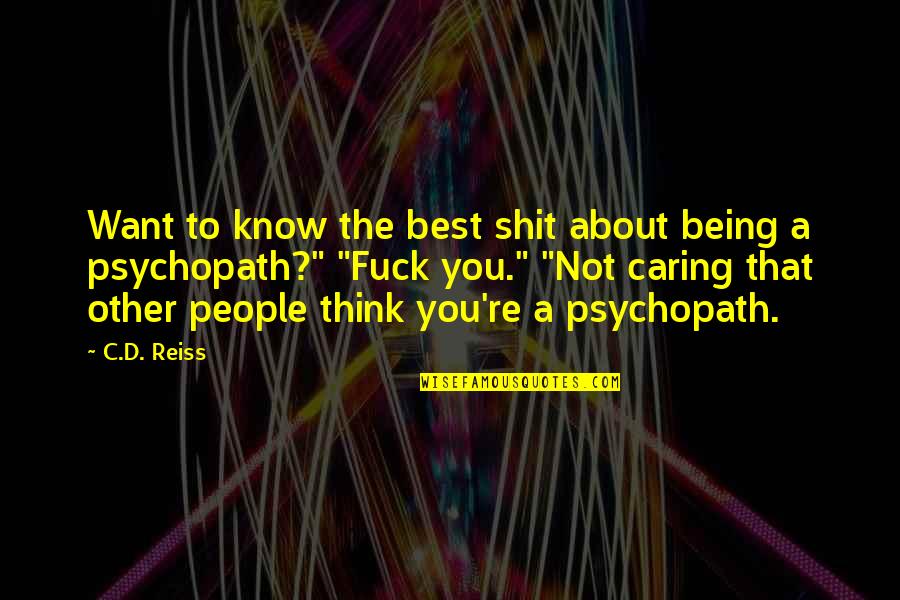 Want to know the best shit about being a psychopath?" "Fuck you." "Not caring that other people think you're a psychopath.

~ C.D. Reiss

WISEFAMOUSQUOTES.COM